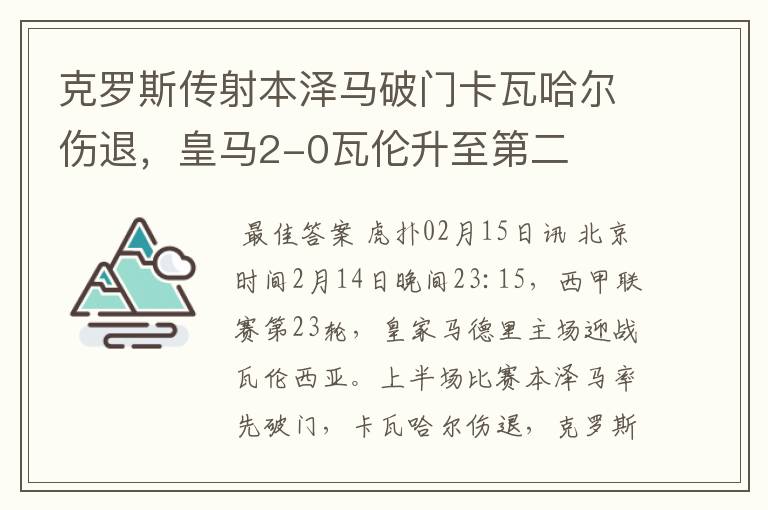 克罗斯传射本泽马破门卡瓦哈尔伤退，皇马2-0瓦伦升至第二

最佳答案 虎扑02月15日讯 北京时间2月14日晚间23:15，西甲联赛第23轮，皇家马德里主场迎战瓦伦西亚。上半场比赛本泽马率先破门，卡瓦哈尔伤退，克罗斯